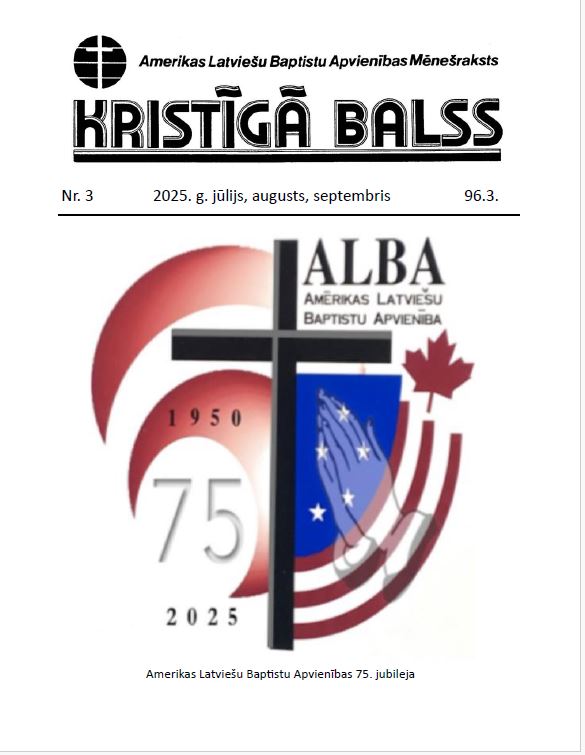 Amerikas Latviešu Baptistu Apvienības Mēnešraksts

KRISTĪGĀ BALSS

Nr. 3 2025. g. jūlijs, augusts, septembris 96.3.

ALBA
AMĒRIKAS LATVIEŠU
BAPTISTU APVIENĪBA

1950
75
2025

Amerikas Latviešu Baptistu Apvienības 75. jubileja